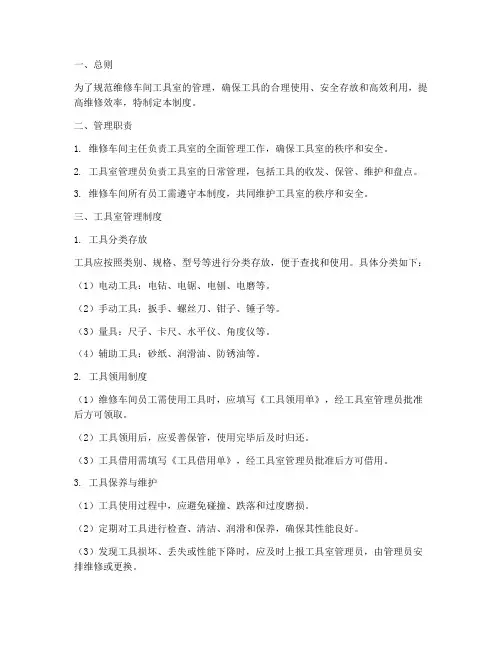 一、总则

为了规范维修车间工具室的管理，确保工具的合理使用、安全存放和高效利用，提高维修效率，特制定本制度。

二、管理职责

1. 维修车间主任负责工具室的全面管理工作，确保工具室的秩序和安全。

2. 工具室管理员负责工具室的日常管理，包括工具的收发、保管、维护和盘点。

3. 维修车间所有员工需遵守本制度，共同维护工具室的秩序和安全。

三、工具室管理制度

1. 工具分类存放

工具应按照类别、规格、型号等进行分类存放，便于查找和使用。具体分类如下：

（1）电动工具：电钻、电锯、电刨、电磨等。

（2）手动工具：扳手、螺丝刀、钳子、锤子等。

（3）量具：尺子、卡尺、水平仪、角度仪等。

（4）辅助工具：砂纸、润滑油、防锈油等。

2. 工具领用制度

（1）维修车间员工需使用工具时，应填写《工具领用单》，经工具室管理员批准后方可领取。

（2）工具领用后，应妥善保管，使用完毕后及时归还。

（3）工具借用需填写《工具借用单》，经工具室管理员批准后方可借用。

3. 工具保养与维护

（1）工具使用过程中，应避免碰撞、跌落和过度磨损。

（2）定期对工具进行检查、清洁、润滑和保养，确保其性能良好。

（3）发现工具损坏、丢失或性能下降时，应及时上报工具室管理员，由管理员安排维修或更换。